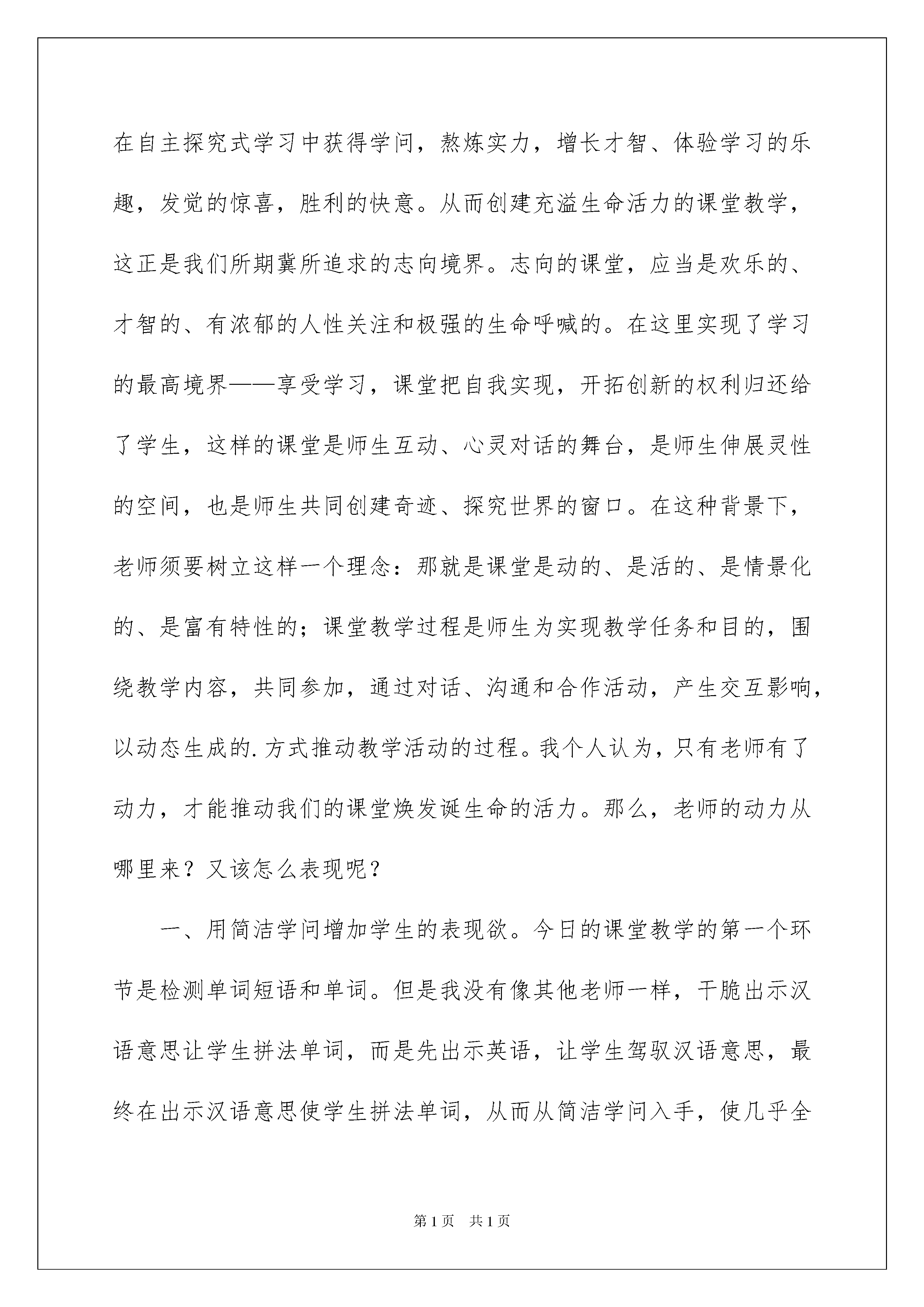 在自主探究式学习中获得学问，熬炼实力，增长才智、体验学习的乐趣，发觉的惊喜，胜利的快意。从而创建充溢生命活力的课堂教学，这正是我们所期冀所追求的志向境界。志向的课堂，应当是欢乐的、才智的、有浓郁的人性关注和极强的生命呼喊的。在这里实现了学习的最高境界——享受学习，课堂把自我实现，开拓创新的权利归还给了学生，这样的课堂是师生互动、心灵对话的舞台，是师生伸展灵性的空间，也是师生共同创建奇迹、探究世界的窗口。在这种背景下，老师须要树立这样一个理念：那就是课堂是动的、是活的、是情景化的、是富有特性的；课堂教学过程是师生为实现教学任务和目的，围绕教学内容，共同参加，通过对话、沟通和合作活动，产生交互影响，以动态生成的.方式推动教学活动的过程。我个人认为，只有老师有了动力，才能推动我们的课堂焕发诞生命的活力。那么，老师的动力从哪里来？又该怎么表现呢？

一、用简洁学问增加学生的表现欲。今日的课堂教学的第一个环节是检测单词短语和单词。但是我没有像其他老师一样，干脆出示汉语意思让学生拼法单词，而是先出示英语，让学生驾驭汉语意思，最终在出示汉语意思使学生拼法单词，从而从简洁学问入手，使几乎全

第1页　共1页